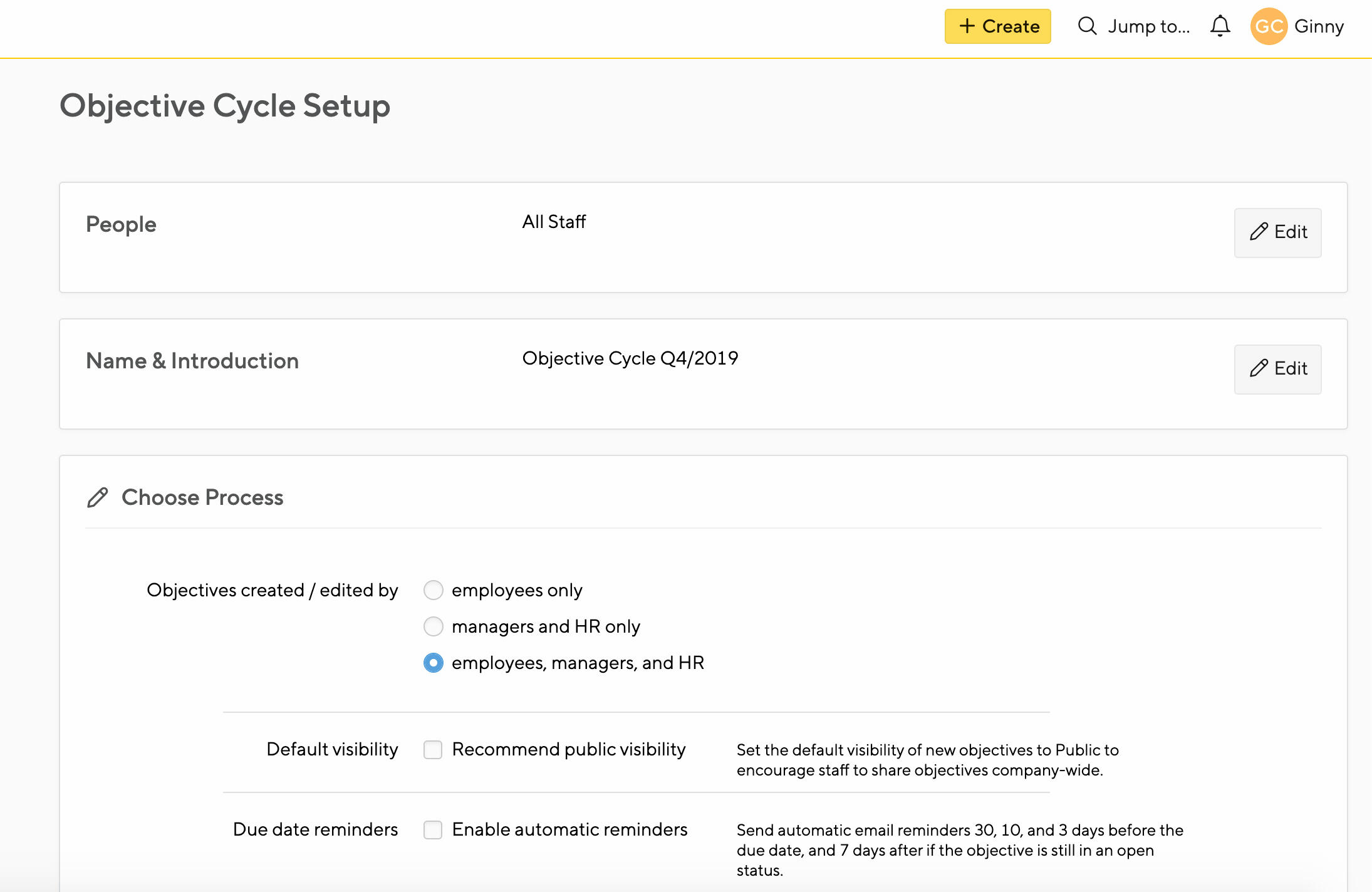 + Create Jump to... GC Ginny

Objective Cycle Setup

People

All Staff

Edit

Name & Introduction

Objective Cycle Q4/2019

Edit

Choose Process

Objectives created / edited by

employees only

managers and HR only

employees, managers, and HR

Default visibility

Recommend public visibility

Set the default visibility of new objectives to Public to encourage staff to share objectives company-wide.

Due date reminders

Enable automatic reminders

Send automatic email reminders 30, 10, and 3 days before the due date, and 7 days after if the objective is still in an open status.